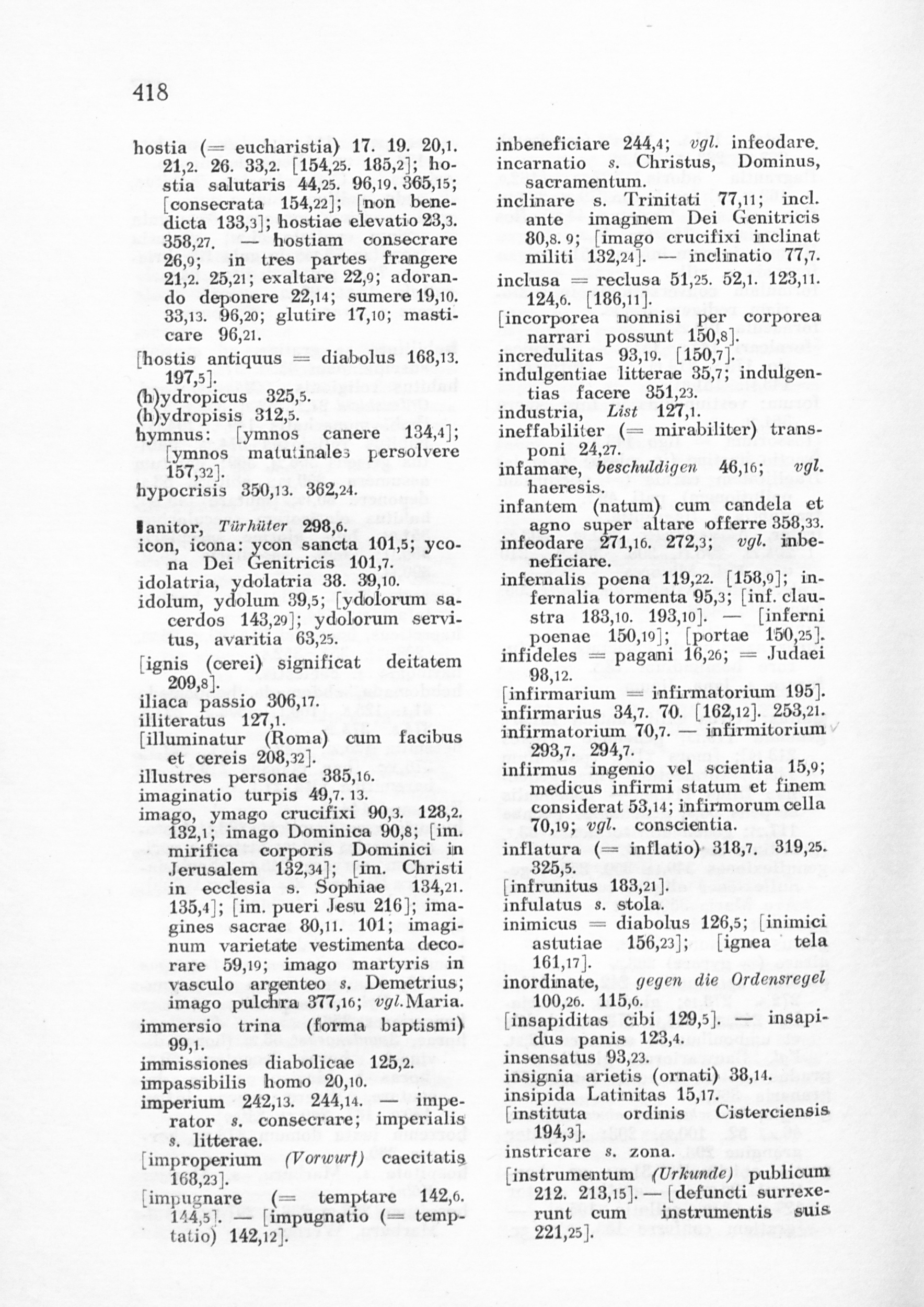 418

hostia (= eucharistia) 17. 19. 20,1. 21,2. 26. 33,2. [154,25. 185,2]; hostia salutaris 44,25. 96,19. 365,15; [consecrata 154,22]; [non benedicta 133,3]; hostiae elevatio 23,3. 358,27. — hostiam consecrare 26,9; in tres partes frangere 21,2. 25,21; exaltare 22,9; adorando deponere 22,14; sumere 19,10. 33,13. 96,20; glutire 17,10; masticare 96,21.

[hostis antiquus = diabolus 168,13. 197,5].
(h)ydropicus 325,5.
(h)ydropisis 312,5.
hymnus: [ymnos canere 134,4]; [ymnos matutinales persolvere 157,32].
hypocrisis 350,13. 362,24.

Ianitor, Türhüter 298,6.
icon, icona: ycon sancta 101,5; ycona Dei Genitricis 101,7.
idolatria, ydolatria 38. 39,10.
idolum, ydolum 39,5; [ydolorum sacerdos 143,29]; ydolorum servitus, avaritia 63,25.
[ignis (cerei) significat deitatem 209,8].
iliaca passio 306,17.
illiteratus 127,1.
[illuminatur (Roma) cum facibus et cereis 208,32].
illustres personae 385,16.
imaginatio turpis 49,7. 13.
imago, ymago crucifixi 90,3. 128,2. 132,1; imago Dominica 90,8; [im. mirifica corporis Dominici in Jerusalem 132,34]; [im. Christi in ecclesia s. Sophiae 134,21. 135,4]; [im. pueri Jesu 216]; imagines sacrae 80,11. 101; imaginum varietate vestimenta decorare 59,19; imago martyris in vasculo argenteo s. Demetrius; imago pulchra 377,16; vgl. Maria.
immersio trina (forma baptismi) 99,1.
immissiones diabolicae 125,2.
impassibilis homo 20,10.
imperium 242,13. 244,14. — imperator s. consecrare; imperialis s. litterae.
[improperium (Vorwurf) caecitatis 168,23].
[impugnare (= temptare 142,6. 144,5]. — [impugnatio (= temptatio) 142,12].

inbeneficiare 244,4; vgl. infeodare.
incarnatio s. Christus, Dominus, sacramentum.
inclinare s. Trinitati 77,11; incl. ante imaginem Dei Genitricis 80,8. 9; [imago crucifixi inclinat militi 132,24]. — inclinatio 77,7.
inclusa = reclusa 51,25. 52,1. 123,11. 124,6. [186,11].
[incorporea nonnisi per corporea narrari possunt 150,8].
incredulitas 93,19. [150,7].
indulgentiae litterae 35,7; indulgentias facere 351,23.
industria, List 127,1.
ineffabiliter (= mirabiliter) transponi 24,27.
infamare, beschuldigen 46,16; vgl. haeresis.
infantem (natum) cum candela et agno super altare offerre 358,33.
infeodare 271,16. 272,3; vgl. inbeneficiare.
infernalis poena 119,22. [158,9]; infernalia tormenta 95,3; [inf. claustra 183,10. 193,10]. — [inferni poenae 150,19]; [portae 150,25].
infideles = pagani 16,26; = Judaei 98,12.
[infirmarium = infirmatorium 195].
infirmarius 34,7. 70. [162,12]. 253,21.
infirmatorium 70,7. — infirmitorium 293,7. 294,7.
infirmus ingenio vel scientia 15,9; medicus infirmi statum et finem considerat 53,14; infirmorum cella 70,19; vgl. conscientia.
inflatura (= inflatio) 318,7. 319,25. 325,5.
[infrunitus 183,21].
infulatus s. stola.
inimicus = diabolus 126,5; [inimici astutiae 156,23]; [ignea tela 161,17].
inordinate, gegen die Ordensregel 100,26. 115,6.
[insapiditas cibi 129,5]. — insapidus panis 123,4.
insensatus 93,23.
insignia arietis (ornati) 38,14.
insipida Latinitas 15,17.
[instituta ordinis Cisterciensis 194,3].
instricare s. zona.
[instrumentum (Urkunde) publicum 212. 213,15]. — [defuncti surrexerunt cum instrumentis suis 221,25].